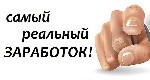 самый
реальный
ЗАРАБОТОК!